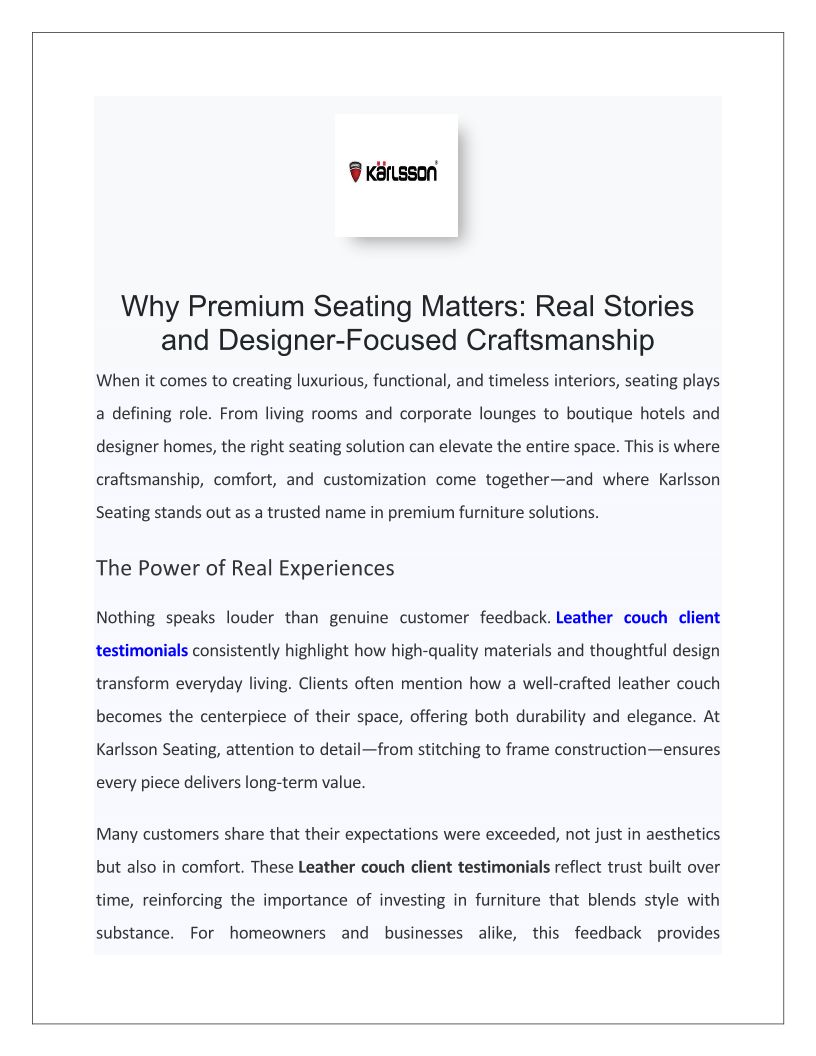 Kärlsson

Why Premium Seating Matters: Real Stories and Designer-Focused Craftsmanship

When it comes to creating luxurious, functional, and timeless interiors, seating plays a defining role. From living rooms and corporate lounges to boutique hotels and designer homes, the right seating solution can elevate the entire space. This is where craftsmanship, comfort, and customization come together—and where Karlsson Seating stands out as a trusted name in premium furniture solutions.

The Power of Real Experiences

Nothing speaks louder than genuine customer feedback. Leather couch client testimonials consistently highlight how high-quality materials and thoughtful design transform everyday living. Clients often mention how a well-crafted leather couch becomes the centerpiece of their space, offering both durability and elegance. At Karlsson Seating, attention to detail—from stitching to frame construction—ensures every piece delivers long-term value.

Many customers share that their expectations were exceeded, not just in aesthetics but also in comfort. These Leather couch client testimonials reflect trust built over time, reinforcing the importance of investing in furniture that blends style with substance. For homeowners and businesses alike, this feedback provides